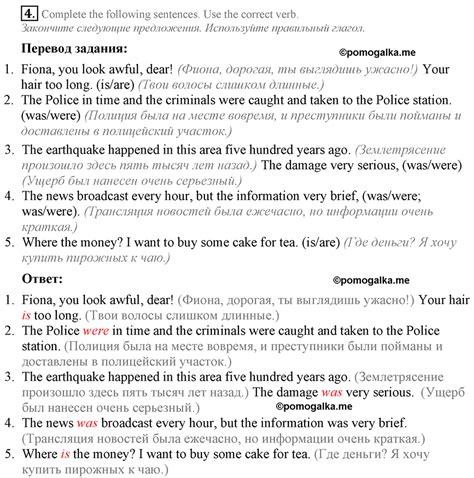 4. Complete the following sentences. Use the correct verb.
Закончите следующие предложения. Используйте правильный глагол.

Перевод задания:

©pomogalka.me

1. Fiona, you look awful, dear! (Фиона, дорогая, ты выглядишь ужасно!) Your hair too long. (is/are) (Твои волосы слишком длинные.)
2. The Police in time and the criminals were caught and taken to the Police station. (was/were) (Полиция была на месте вовремя, и преступники были пойманы и доставлены в полицейский участок.)
3. The earthquake happened in this area five hundred years ago. (Землетрясение произошло здесь пять тысяч лет назад.) The damage very serious, (was/were) (Ущерб был нанесен очень серьезный.)
4. The news broadcast every hour, but the information very brief, (was/were; was/were). (Трансляция новостей была ежечасно, но информации очень краткая.)
5. Where the money? I want to buy some cake for tea. (is/are) (Где деньги? Я хочу купить пирожных к чаю.)

Ответ:

©pomogalka.me

1. Fiona, you look awful, dear! (Фиона, дорогая, ты выглядишь ужасно!) Your hair is too long. (Твои волосы слишком длинные.)
2. The Police were in time and the criminals were caught and taken to the Police station. (Полиция была на месте вовремя, и преступники были пойманы и доставлены в полицейский участок.)
3. The earthquake happened in this area five hundred years ago. (Землетрясение произошло здесь пять тысяч лет назад.) The damage was very serious. (Ущерб был нанесен очень серьезный.)

©pomogalka.me

4. The news was broadcast every hour, but the information was very brief. (Трансляция новостей была ежечасно, но информации очень краткая.)
5. Where is the money? I want to buy some cake for tea. (Где деньги? Я хочу купить пирожных к чаю.)